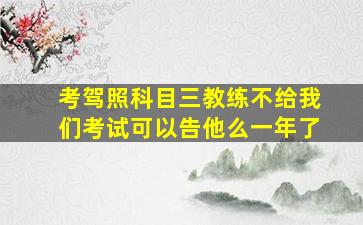 考驾照科目三教练不给我们考试可以告他么一年了